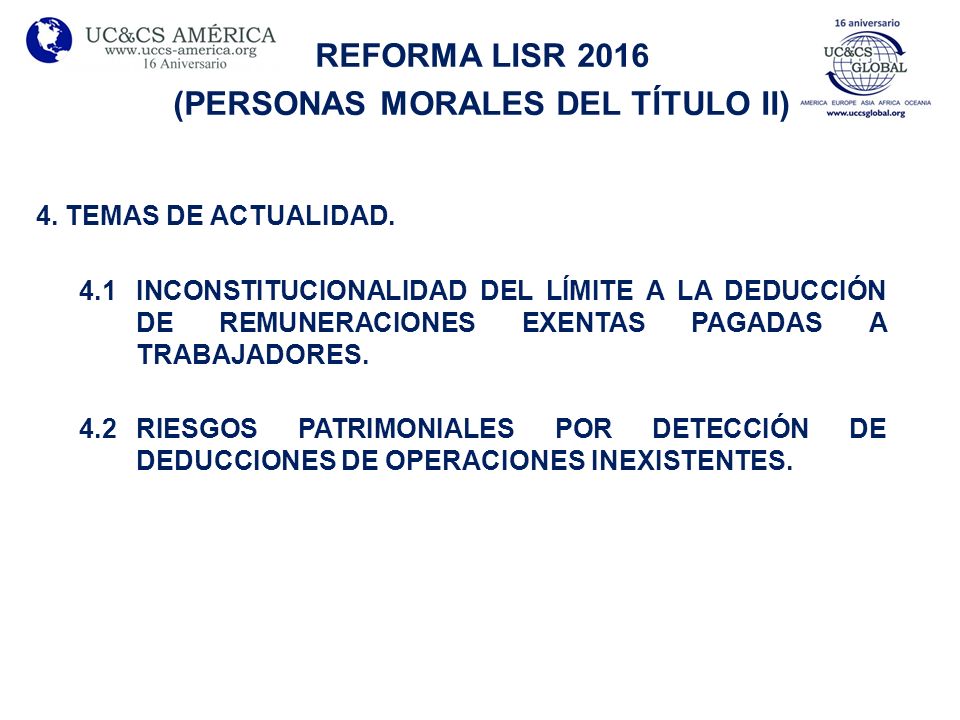 UC&CS AMÉRICA
www.uccs-america.org
16 Aniversario

REFORMA LISR 2016
(PERSONAS MORALES DEL TÍTULO II)

16 aniversario
UC&CS GLOBAL
AMERICA EUROPE ASIA AFRICA OCEANIA
www.uccsglobal.org

4. TEMAS DE ACTUALIDAD.

4.1 INCONSTITUCIONALIDAD DEL LÍMITE A LA DEDUCCIÓN DE REMUNERACIONES EXENTAS PAGADAS A TRABAJADORES.

4.2 RIESGOS PATRIMONIALES POR DETECCIÓN DE DEDUCCIONES DE OPERACIONES INEXISTENTES.